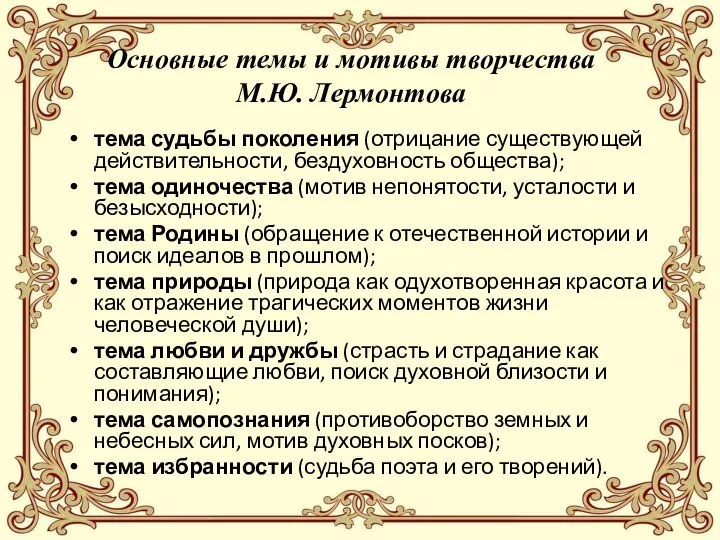 Основные темы и мотивы творчества М.Ю. Лермонтова

• тема судьбы поколения (отрицание существующей действительности, бездуховность общества);
• тема одиночества (мотив непонятости, усталости и безысходности);
• тема Родины (обращение к отечественной истории и поиск идеалов в прошлом);
• тема природы (природа как одухотворенная красота и как отражение трагических моментов жизни человеческой души);
• тема любви и дружбы (страсть и страдание как составляющие любви, поиск духовной близости и понимания);
• тема самопознания (противоборство земных и небесных сил, мотив духовных посков);
• тема избранности (судьба поэта и его творений).